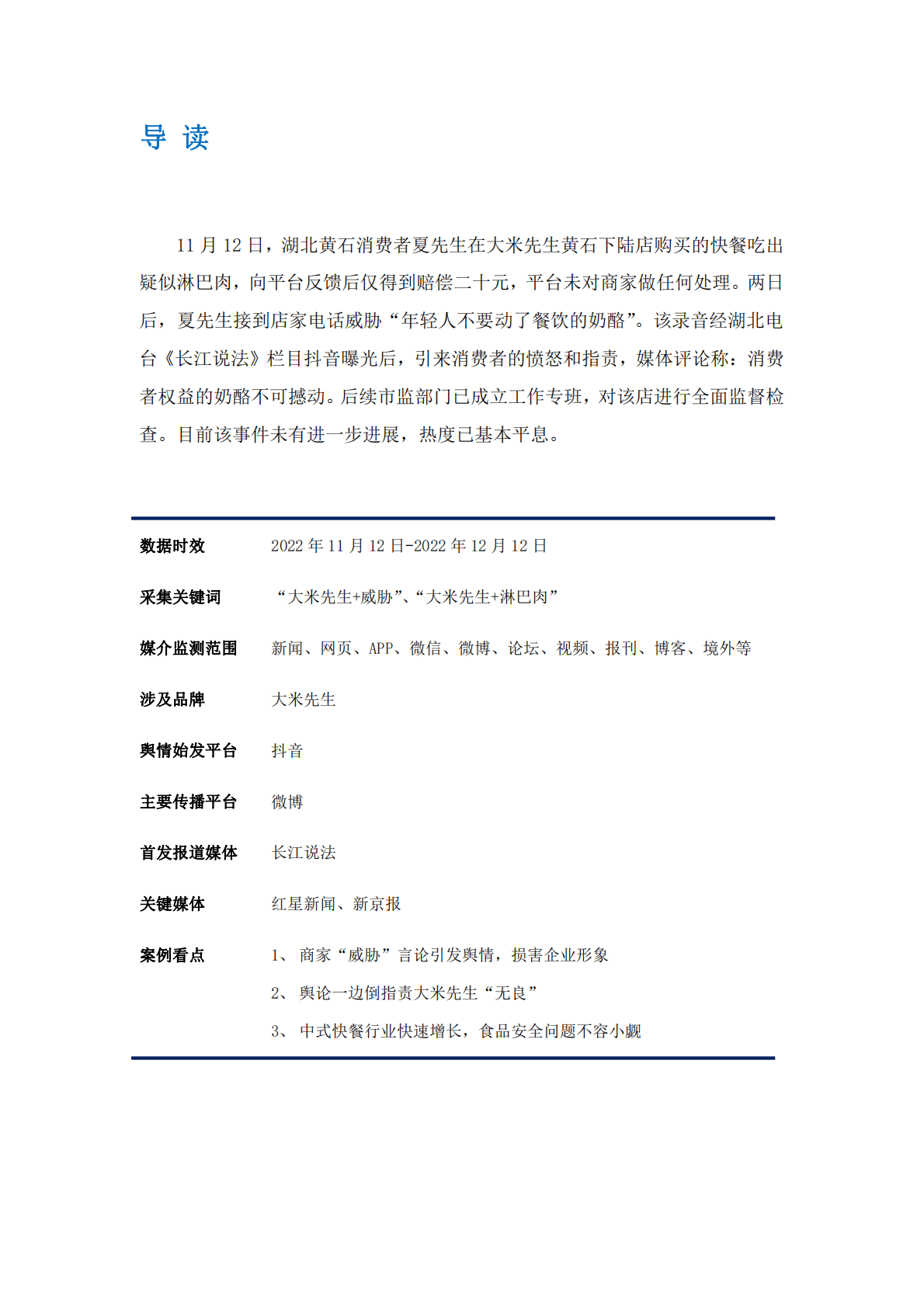 导 读

11 月 12 日，湖北黄石消费者夏先生在大米先生黄石下陆店购买的快餐吃出疑似淋巴肉，向平台反馈后仅得到赔偿二十元，平台未对商家做任何处理。两日后，夏先生接到店家电话威胁“年轻人不要动了餐饮的奶酪”。该录音经湖北电台《长江说法》栏目抖音曝光后，引来消费者的愤怒和指责，媒体评论称：消费者权益的奶酪不可撼动。后续市监部门已成立工作专班，对该店进行全面监督检查。目前该事件未有进一步进展，热度已基本平息。

| | |
|---|---|
| 数据时效 | 2022 年 11 月 12 日-2022 年 12 月 12 日 |
| 采集关键词 | “大米先生+威胁”、“大米先生+淋巴肉” |
| 媒介监测范围 | 新闻、网页、APP、微信、微博、论坛、视频、报刊、博客、境外等 |
| 涉及品牌 | 大米先生 |
| 舆情始发平台 | 抖音 |
| 主要传播平台 | 微博 |
| 首发报道媒体 | 长江说法 |
| 关键媒体 | 红星新闻、新京报 |
| 案例看点 | 1、 商家“威胁”言论引发舆情，损害企业形象<br>2、 舆论一边倒指责大米先生“无良”<br>3、 中式快餐行业快速增长，食品安全问题不容小觑 |